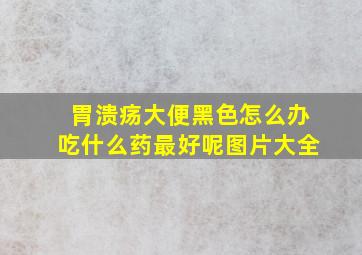 胃溃疡大便黑色怎么办
吃什么药最好呢图片大全